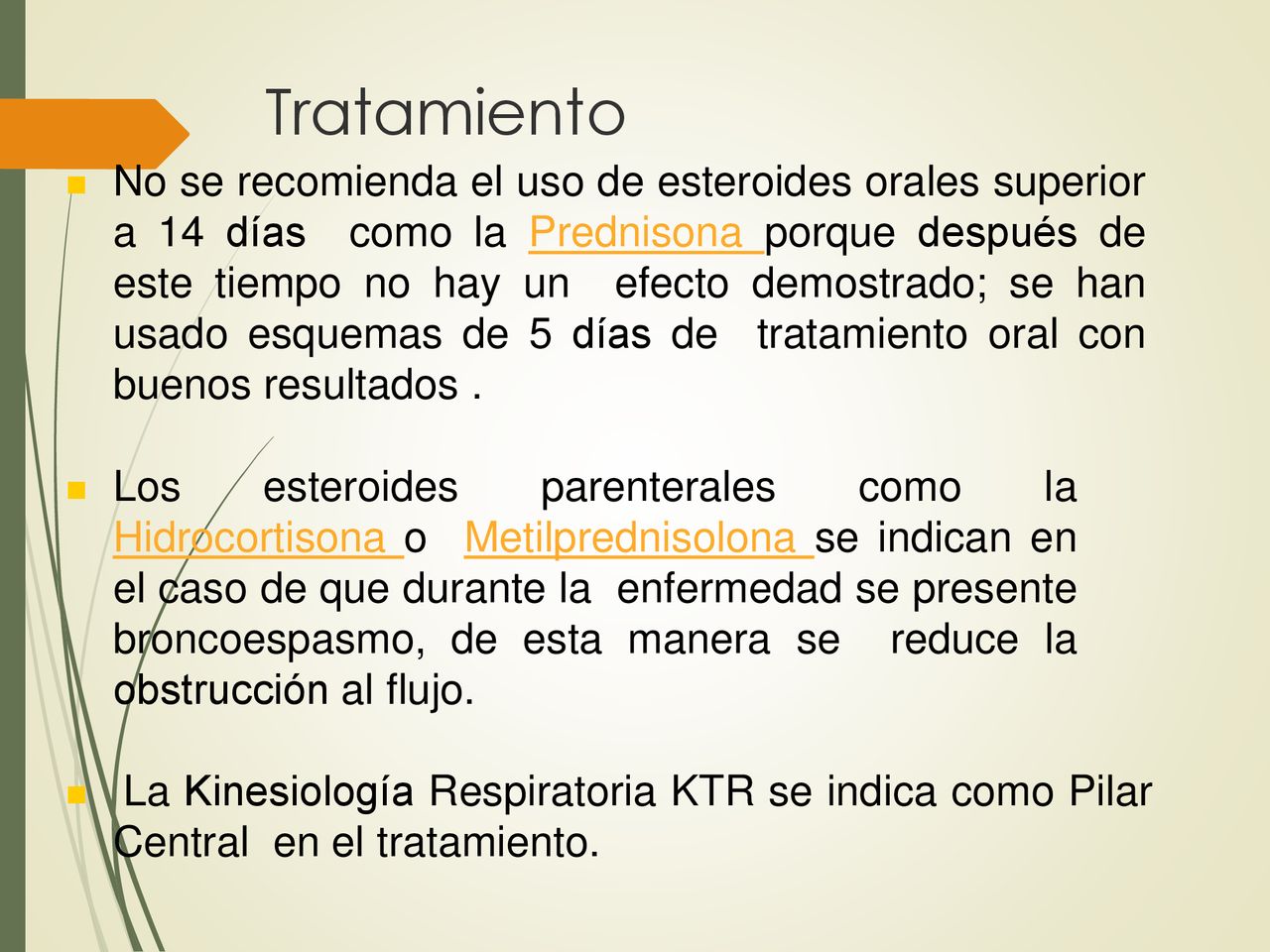 Tratamiento

No se recomienda el uso de esteroides orales superior a 14 días como la Prednisona porque después de este tiempo no hay un efecto demostrado; se han usado esquemas de 5 días de tratamiento oral con buenos resultados .

Los esteroides parenterales como la Hidrocortisona o Metilprednisolona se indican en el caso de que durante la enfermedad se presente broncoespasmo, de esta manera se reduce la obstrucción al flujo.

La Kinesiología Respiratoria KTR se indica como Pilar Central en el tratamiento.